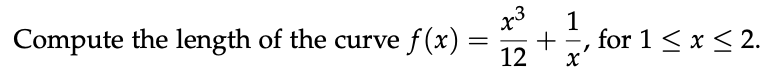 Compute the length of the curve $f(x) = \frac{x^3}{12} + \frac{1}{x}$, for $1 \leq x \leq 2$.